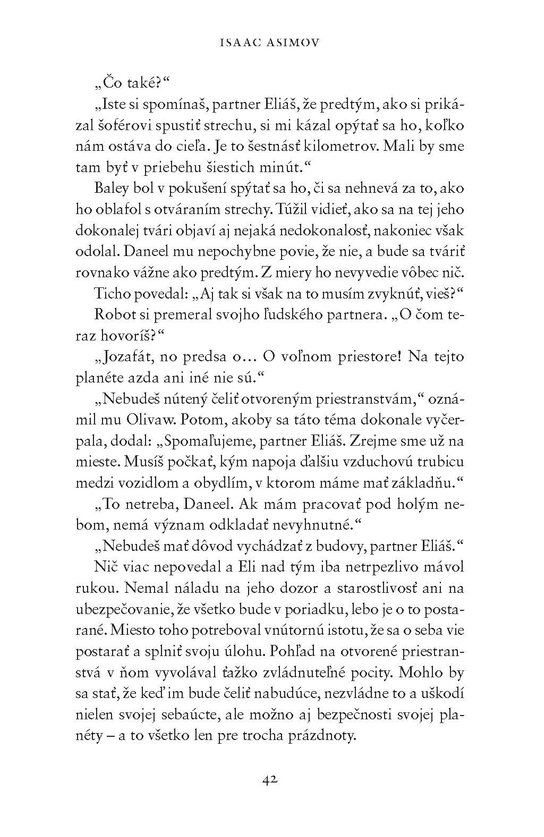 ISAAC ASIMOV

„Čo také?“

„Iste si spomínaš, partner Eliáš, že predtým, ako si prikázal šoférovi spustiť strechu, si mi kázal opýtať sa ho, koľko nám ostáva do cieľa. Je to šestnásť kilometrov. Mali by sme tam byť v priebehu šiestich minút.“

Baley bol v pokušení spýtať sa ho, či sa nehnevá za to, ako ho oblafol s otváraním strechy. Túžil vidieť, ako sa na tej jeho dokonalej tvári objaví aj nejaká nedokonalosť, nakoniec však odolal. Daneel mu nepochybne povie, že nie, a bude sa tváriť rovnako vážne ako predtým. Z miery ho nevyvedie vôbec nič.

Ticho povedal: „Aj tak si však na to musím zvyknúť, vieš?“

Robot si premeral svojho ľudského partnera. „O čom teraz hovoríš?“

„Jozafát, no predsa o... O voľnom priestore! Na tejto planéte azda ani iné nie sú.“

„Nebudeš nútený čeliť otvoreným priestranstvám,“ oznámil mu Olivaw. Potom, akoby sa táto téma dokonale vyčerpala, dodal: „Spomaľujeme, partner Eliáš. Zrejme sme už na mieste. Musíš počkať, kým napoja ďalšiu vzduchovú trubicu medzi vozidlom a obydlím, v ktorom máme mať základňu.“

„To netreba, Daneel. Ak mám pracovať pod holým nebom, nemá význam odkladať nevyhnutné.“

„Nebudeš mať dôvod vychádzať z budovy, partner Eliáš.“

Nič viac nepovedal a Eli nad tým iba netrpezlivo mávol rukou. Nemal náladu na jeho dozor a starostlivosť ani na ubezpečovanie, že všetko bude v poriadku, lebo je o to postarané. Miesto toho potreboval vnútornú istotu, že sa o seba vie postarať a splniť svoju úlohu. Pohľad na otvorené priestranstvá v ňom vyvolával ťažko zvládnuteľné pocity. Mohlo by sa stať, že keď im bude čeliť nabudúce, nezvládne to a uškodí nielen svojej sebaúcte, ale možno aj bezpečnosti svojej planéty – a to všetko len pre trocha prázdnoty.

42